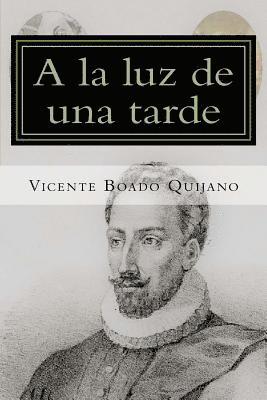 A la luz de una tarde

Vicente Boado Quijano